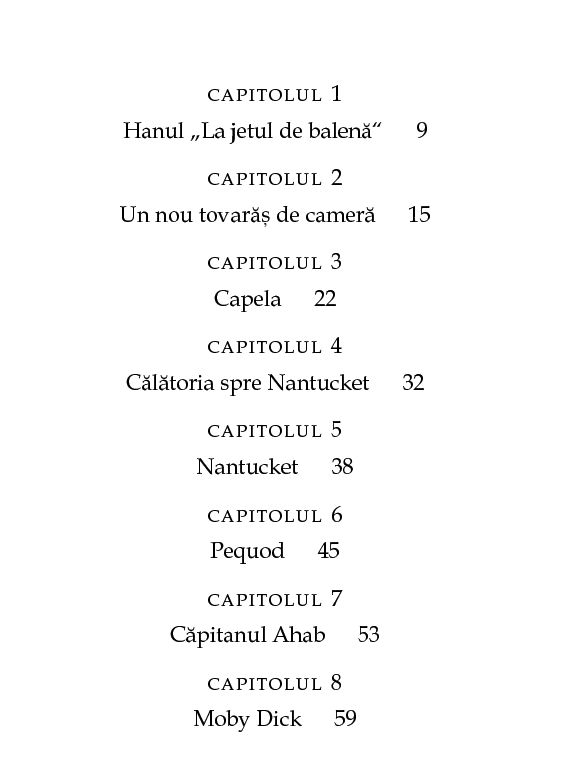 CAPITOLUL 1
Hanul „La jetul de balenă“ 9

CAPITOLUL 2
Un nou tovarăș de cameră 15

CAPITOLUL 3
Capela 22

CAPITOLUL 4
Călătoria spre Nantucket 32

CAPITOLUL 5
Nantucket 38

CAPITOLUL 6
Pequod 45

CAPITOLUL 7
Căpitanul Ahab 53

CAPITOLUL 8
Moby Dick 59